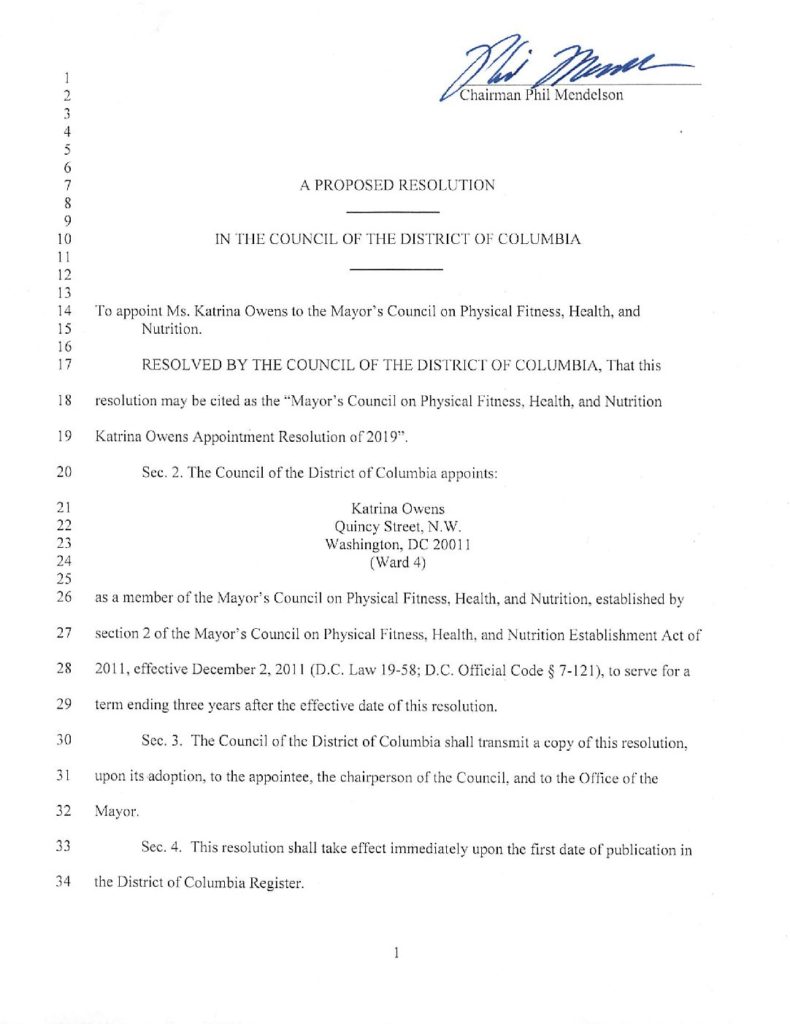 1
2 Chairman Phil Mendelson
3
4
5
6
7 A PROPOSED RESOLUTION
8
9
10 IN THE COUNCIL OF THE DISTRICT OF COLUMBIA
11
12
13
14 To appoint Ms. Katrina Owens to the Mayor's Council on Physical Fitness, Health, and
15 Nutrition.
16
17 RESOLVED BY THE COUNCIL OF THE DISTRICT OF COLUMBIA, That this
18 resolution may be cited as the "Mayor's Council on Physical Fitness, Health, and Nutrition
19 Katrina Owens Appointment Resolution of 2019".
20 Sec. 2. The Council of the District of Columbia appoints:
21 Katrina Owens
22 Quincy Street, N.W.
23 Washington, DC 20011
24 (Ward 4)
25
26 as a member of the Mayor's Council on Physical Fitness, Health, and Nutrition, established by
27 section 2 of the Mayor's Council on Physical Fitness, Health, and Nutrition Establishment Act of
28 2011, effective December 2, 2011 (D.C. Law 19-58; D.C. Official Code § 7-121), to serve for a
29 term ending three years after the effective date of this resolution.
30 Sec. 3. The Council of the District of Columbia shall transmit a copy of this resolution,
31 upon its adoption, to the appointee, the chairperson of the Council, and to the Office of the
32 Mayor.
33 Sec. 4. This resolution shall take effect immediately upon the first date of publication in
34 the District of Columbia Register.

1